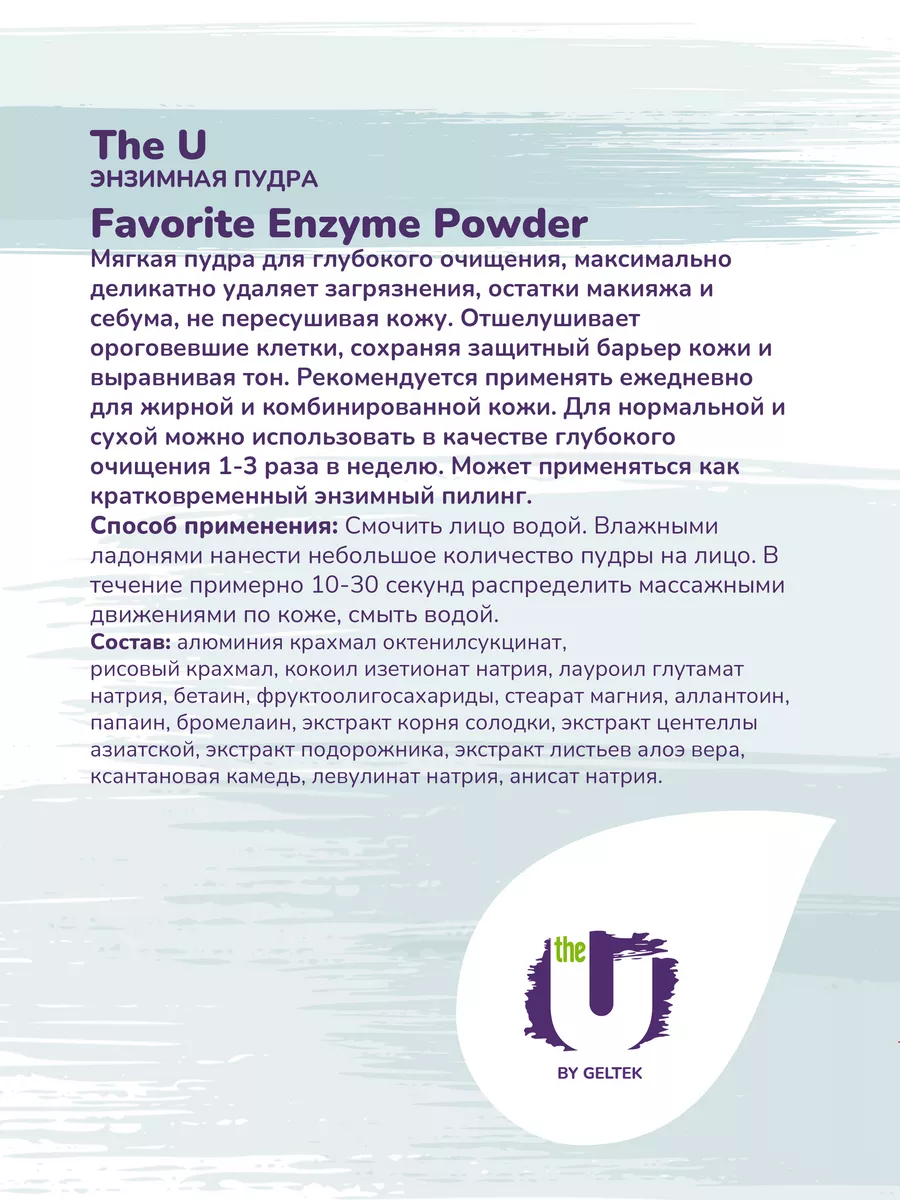 The U
ЭНЗИМНАЯ ПУДРА
Favorite Enzyme Powder
Мягкая пудра для глубокого очищения, максимально деликатно удаляет загрязнения, остатки макияжа и себума, не пересушивая кожу. Отшелушивает ороговевшие клетки, сохраняя защитный барьер кожи и выравнивая тон. Рекомендуется применять ежедневно для жирной и комбинированной кожи. Для нормальной и сухой можно использовать в качестве глубокого очищения 1-3 раза в неделю. Может применяться как кратковременный энзимный пилинг.
Способ применения: Смочить лицо водой. Влажными ладонями нанести небольшое количество пудры на лицо. В течение примерно 10-30 секунд распределить массажными движениями по коже, смыть водой.
Состав: алюминия крахмал октенилсукцинат, рисовый крахмал, кокоил изетионат натрия, лауроил глутамат натрия, бетаин, фруктоолигосахариды, стеарат магния, аллантоин, папаин, бромелаин, экстракт корня солодки, экстракт центеллы азиатской, экстракт подорожника, экстракт листьев алоэ вера, ксантановая камедь, левулинат натрия, анисат натрия.

the U
BY GELTEK